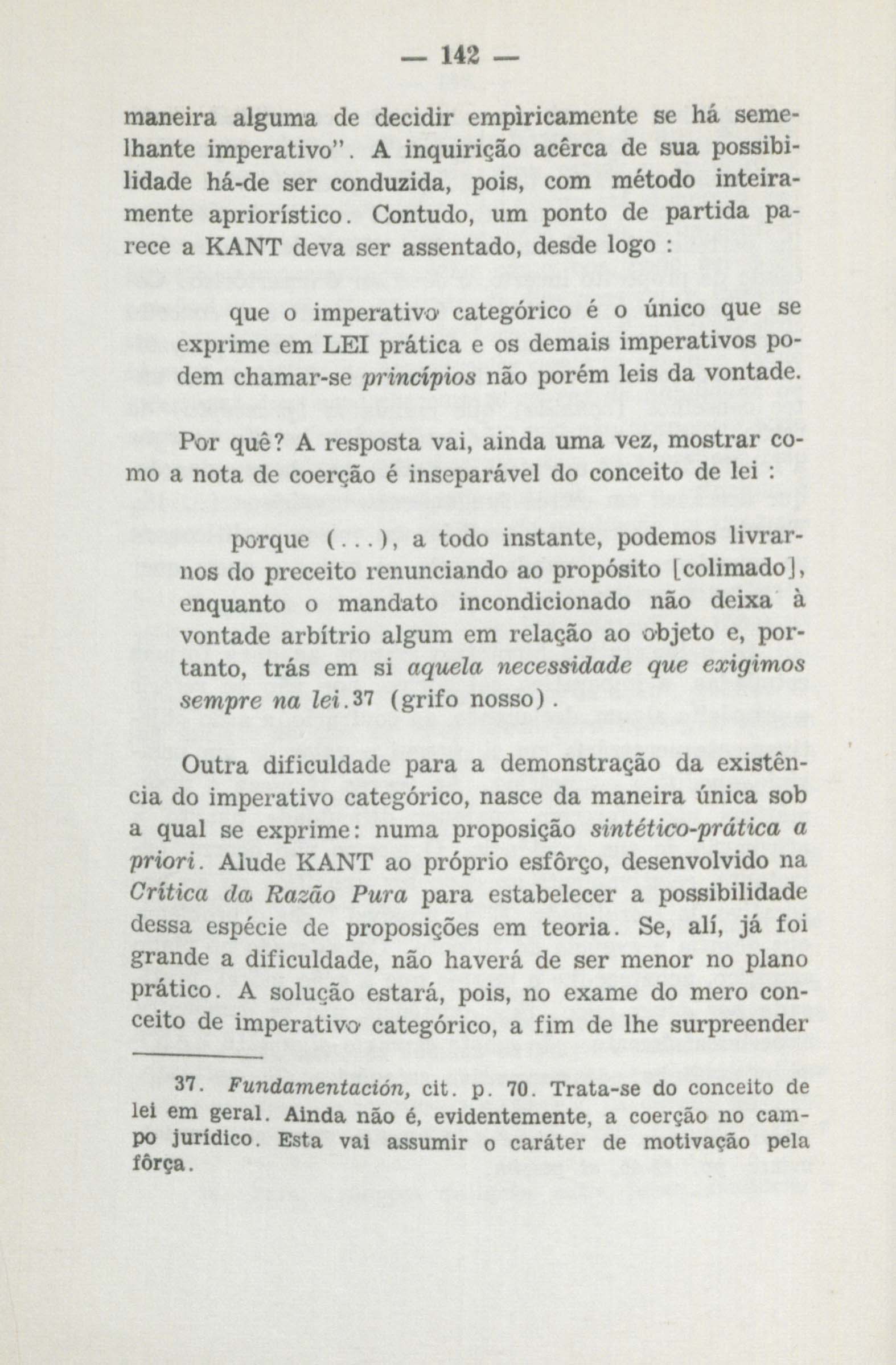 — 142 —

maneira alguma de decidir empìricamente se há semelhante imperativo". A inquirição acêrca de sua possibilidade há-de ser conduzida, pois, com método inteiramente apriorístico. Contudo, um ponto de partida parece a KANT deva ser assentado, desde logo :

que o imperativo categórico é o único que se exprime em LEI prática e os demais imperativos podem chamar-se princípios não porém leis da vontade.

Por quê? A resposta vai, ainda uma vez, mostrar como a nota de coerção é inseparável do conceito de lei :

porque (...), a todo instante, podemos livrarnos do preceito renunciando ao propósito [colimado], enquanto o mandato incondicionado não deixa à vontade arbítrio algum em relação ao objeto e, portanto, trás em si aquela necessidade que exigimos sempre na lei.$^{37}$ (grifo nosso).

Outra dificuldade para a demonstração da existência do imperativo categórico, nasce da maneira única sob a qual se exprime: numa proposição sintético-prática a priori. Alude KANT ao próprio esfôrço, desenvolvido na Crítica da Razão Pura para estabelecer a possibilidade dessa espécie de proposições em teoria. Se, alí, já foi grande a dificuldade, não haverá de ser menor no plano prático. A solução estará, pois, no exame do mero conceito de imperativo categórico, a fim de lhe surpreender

37. Fundamentación, cit. p. 70. Trata-se do conceito de lei em geral. Ainda não é, evidentemente, a coerção no campo jurídico. Esta vai assumir o caráter de motivação pela fôrça.